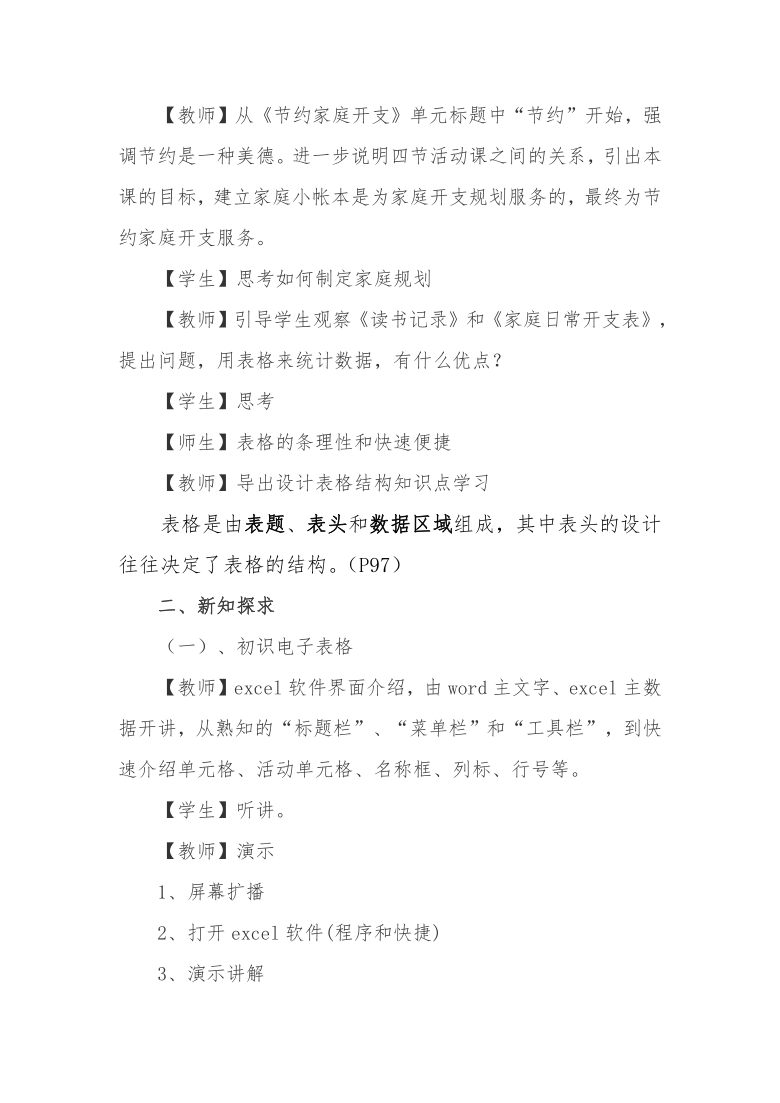 【教师】从《节约家庭开支》单元标题中“节约”开始，强调节约是一种美德。进一步说明四节活动课之间的关系，引出本课的目标，建立家庭小帐本是为家庭开支规划服务的，最终为节约家庭开支服务。

【学生】思考如何制定家庭规划

【教师】引导学生观察《读书记录》和《家庭日常开支表》，提出问题，用表格来统计数据，有什么优点？

【学生】思考

【师生】表格的条理性和快速便捷

【教师】导出设计表格结构知识点学习

表格是由表题、表头和数据区域组成，其中表头的设计往往决定了表格的结构。(P97)

二、新知探求

（一）、初识电子表格

【教师】excel 软件界面介绍，由 word 主文字、excel 主数据开讲，从熟知的“标题栏”、“菜单栏”和“工具栏”，到快速介绍单元格、活动单元格、名称框、列标、行号等。

【学生】听讲。

【教师】演示

1、屏幕扩播

2、打开 excel 软件(程序和快捷)

3、演示讲解